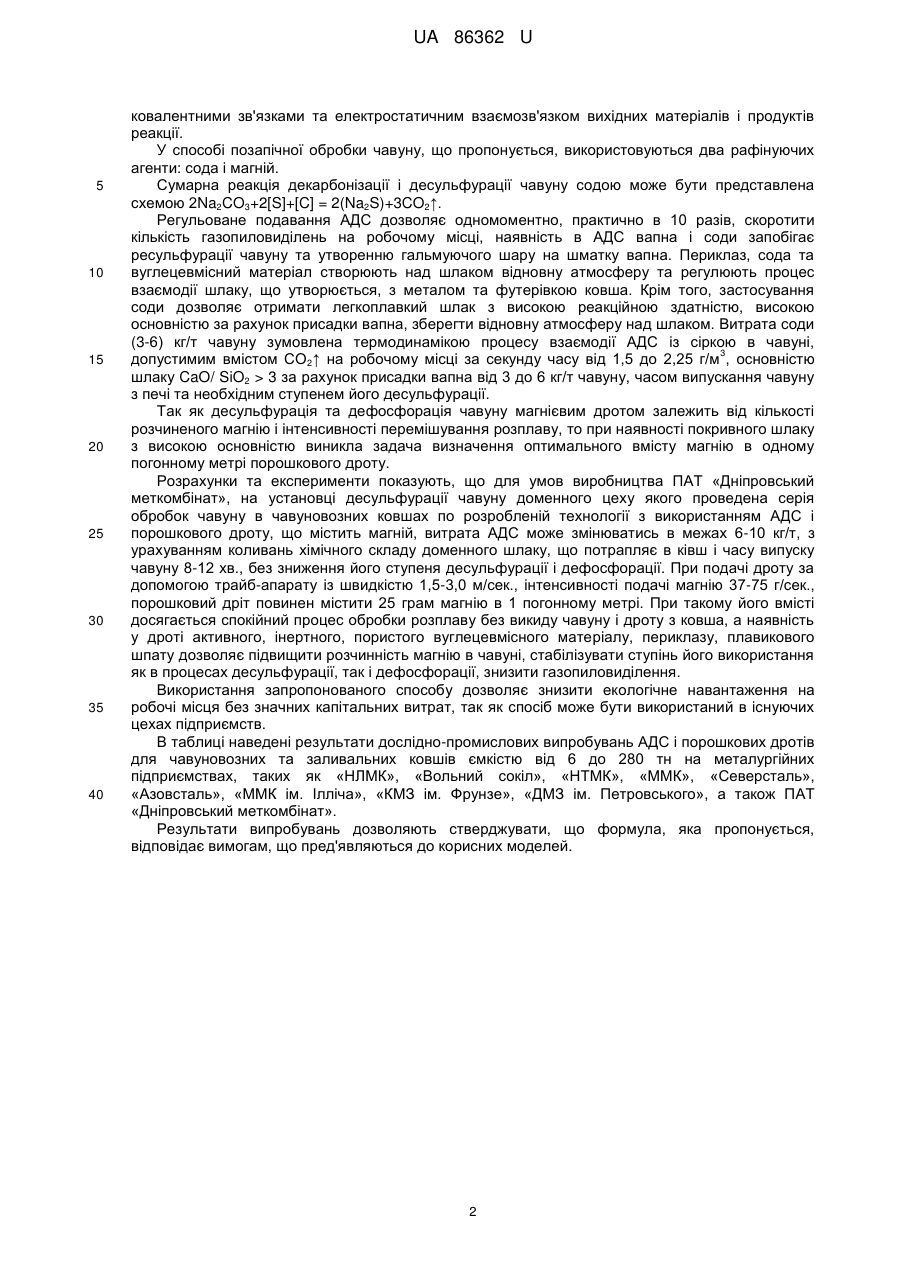 UA 86362 U

ковалентними зв'язками та електростатичним взаємозв'язком вихідних матеріалів і продуктів реакції.

У способі позапічної обробки чавуну, що пропонується, використовуються два рафінуючих агенти: сода і магній.

5 Сумарна реакція декарбонізації і десульфурації чавуну содою може бути представлена схемою $2Na_2CO_3+2[S]+[C] = 2(Na_2S)+3CO_2\uparrow$.

Регульоване подавання АДС дозволяє одномоментно, практично в 10 разів, скоротити кількість газопиловиділень на робочому місці, наявність в АДС вапна і соди запобігає ресульфурації чавуну та утворенню гальмуючого шару на шматку вапна. Периклаз, сода та 10 вуглецевмісний матеріал створюють над шлаком відновну атмосферу та регулюють процес взаємодії шлаку, що утворюється, з металом та футерівкою ковша. Крім того, застосування соди дозволяє отримати легкоплавкий шлак з високою реакційною здатністю, високою основністю за рахунок присадки вапна, зберегти відновну атмосферу над шлаком. Витрата соди (3-6) кг/т чавуну зумовлена термодинамікою процесу взаємодії АДС із сіркою в чавуні, 15 допустимим вмістом $CO_2\uparrow$ на робочому місці за секунду часу від 1,5 до 2,25 г/м$^3$, основністю шлаку $CaO/ SiO_2 > 3$ за рахунок присадки вапна від 3 до 6 кг/т чавуну, часом випускання чавуну з печі та необхідним ступенем його десульфурації.

Так як десульфурація та дефосфорація чавуну магнієвим дротом залежить від кількості розчиненого магнію і інтенсивності перемішування розплаву, то при наявності покривного шлаку 20 з високою основністю виникла задача визначення оптимального вмісту магнію в одному погонному метрі порошкового дроту.

Розрахунки та експерименти показують, що для умов виробництва ПАТ «Дніпровський меткомбінат», на установці десульфурації чавуну доменного цеху якого проведена серія обробок чавуну в чавуновозних ковшах по розробленій технології з використанням АДС і 25 порошкового дроту, що містить магній, витрата АДС може змінюватись в межах 6-10 кг/т, з урахуванням коливань хімічного складу доменного шлаку, що потрапляє в ківш і часу випуску чавуну 8-12 хв., без зниження його ступеня десульфурації і дефосфорації. При подачі дроту за допомогою трайб-апарату із швидкістю 1,5-3,0 м/сек., інтенсивності подачі магнію 37-75 г/сек., порошковий дріт повинен містити 25 грам магнію в 1 погонному метрі. При такому його вмісті 30 досягається спокійний процес обробки розплаву без викиду чавуну і дроту з ковша, а наявність у дроті активного, інертного, пористого вуглецевмісного матеріалу, периклазу, плавикового шпату дозволяє підвищити розчинність магнію в чавуні, стабілізувати ступінь його використання як в процесах десульфурації, так і дефосфорації, знизити газопиловиділення.

Використання запропонованого способу дозволяє знизити екологічне навантаження на 35 робочі місця без значних капітальних витрат, так як спосіб може бути використаний в існуючих цехах підприємств.

В таблиці наведені результати дослідно-промислових випробувань АДС і порошкових дротів для чавуновозних та заливальних ковшів ємкістю від 6 до 280 тн на металургійних підприємствах, таких як «НЛМК», «Вольний сокіл», «НТМК», «ММК», «Северсталь», 40 «Азовсталь», «ММК ім. Ілліча», «КМЗ ім. Фрунзе», «ДМЗ ім. Петровського», а також ПАТ «Дніпровський меткомбінат».

Результати випробувань дозволяють стверджувати, що формула, яка пропонується, відповідає вимогам, що пред'являються до корисних моделей.

2